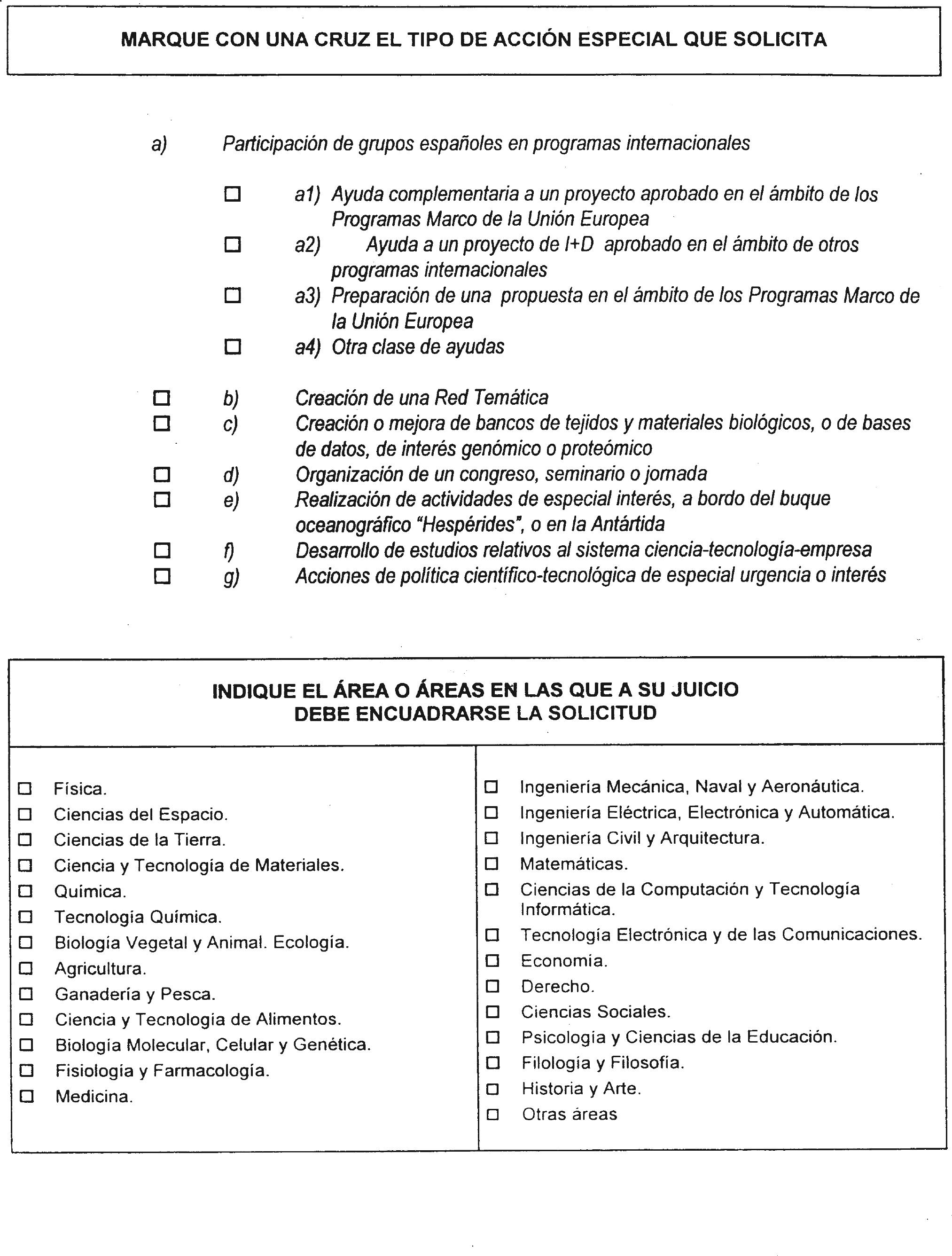 MARQUE CON UNA CRUZ EL TIPO DE ACCIÓN ESPECIAL QUE SOLICITA

a) Participación de grupos españoles en programas internacionales

☐ a1) Ayuda complementaria a un proyecto aprobado en el ámbito de los Programas Marco de la Unión Europea
☐ a2) Ayuda a un proyecto de I+D aprobado en el ámbito de otros programas internacionales
☐ a3) Preparación de una propuesta en el ámbito de los Programas Marco de la Unión Europea
☐ a4) Otra clase de ayudas

☐ b) Creación de una Red Temática
☐ c) Creación o mejora de bancos de tejidos y materiales biológicos, o de bases de datos, de interés genómico o proteómico
☐ d) Organización de un congreso, seminario o jornada
☐ e) Realización de actividades de especial interés, a bordo del buque oceanográfico "Hespérides", o en la Antártida
☐ f) Desarrollo de estudios relativos al sistema ciencia-tecnología-empresa
☐ g) Acciones de política científico-tecnológica de especial urgencia o interés

INDIQUE EL ÁREA O ÁREAS EN LAS QUE A SU JUICIO DEBE ENCUADRARSE LA SOLICITUD

☐ Física.
☐ Ciencias del Espacio.
☐ Ciencias de la Tierra.
☐ Ciencia y Tecnología de Materiales.
☐ Química.
☐ Tecnología Química.
☐ Biología Vegetal y Animal. Ecología.
☐ Agricultura.
☐ Ganadería y Pesca.
☐ Ciencia y Tecnología de Alimentos.
☐ Biología Molecular, Celular y Genética.
☐ Fisiología y Farmacología.
☐ Medicina.

☐ Ingeniería Mecánica, Naval y Aeronáutica.
☐ Ingeniería Eléctrica, Electrónica y Automática.
☐ Ingeniería Civil y Arquitectura.
☐ Matemáticas.
☐ Ciencias de la Computación y Tecnología Informática.
☐ Tecnología Electrónica y de las Comunicaciones.
☐ Economía.
☐ Derecho.
☐ Ciencias Sociales.
☐ Psicología y Ciencias de la Educación.
☐ Filología y Filosofía.
☐ Historia y Arte.
☐ Otras áreas